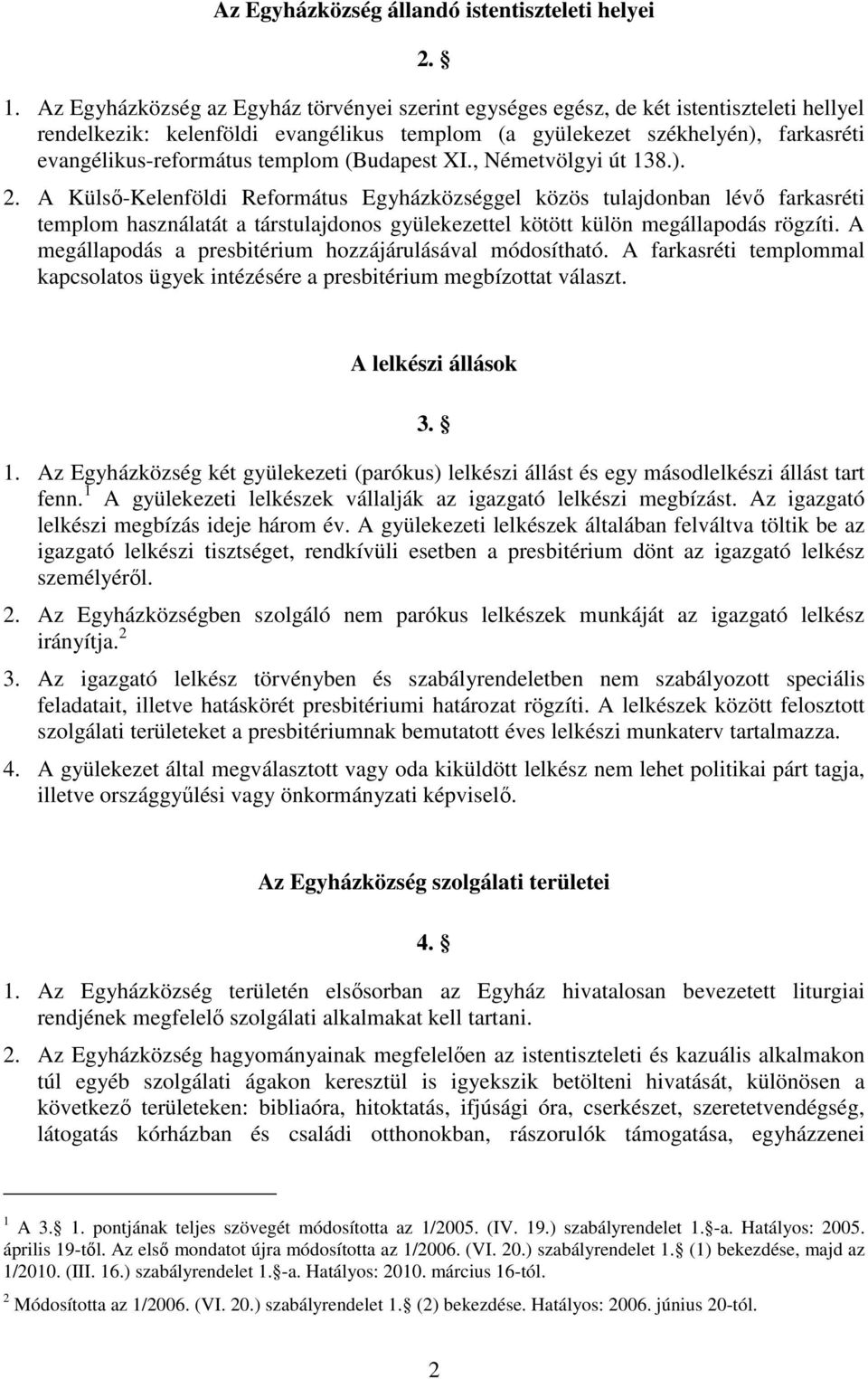 Az Egyházközség állandó istentiszteleti helyei

2. §

1. Az Egyházközség az Egyház törvényei szerint egységes egész, de két istentiszteleti hellyel rendelkezik: kelenföldi evangélikus templom (a gyülekezet székhelyén), farkasréti evangélikus-református templom (Budapest XI., Németvölgyi út 138.).

2. A Külső-Kelenföldi Református Egyházközséggel közös tulajdonban lévő farkasréti templom használatát a társtulajdonos gyülekezettel kötött külön megállapodás rögzíti. A megállapodás a presbitérium hozzájárulásával módosítható. A farkasréti templommal kapcsolatos ügyek intézésére a presbitérium megbízottat választ.

A lelkészi állások

3. §

1. Az Egyházközség két gyülekezeti (parókus) lelkészi állást és egy másodlelkészi állást tart fenn.$^1$ A gyülekezeti lelkészek vállalják az igazgató lelkészi megbízást. Az igazgató lelkészi megbízás ideje három év. A gyülekezeti lelkészek általában felváltva töltik be az igazgató lelkészi tisztséget, rendkívüli esetben a presbitérium dönt az igazgató lelkész személyéről.

2. Az Egyházközségben szolgáló nem parókus lelkészek munkáját az igazgató lelkész irányítja.$^2$

3. Az igazgató lelkész törvényben és szabályrendeletben nem szabályozott speciális feladatait, illetve hatáskörét presbitériumi határozat rögzíti. A lelkészek között felosztott szolgálati területeket a presbitériumnak bemutatott éves lelkészi munkaterv tartalmazza.

4. A gyülekezet által megválasztott vagy oda kiküldött lelkész nem lehet politikai párt tagja, illetve országgyűlési vagy önkormányzati képviselő.

Az Egyházközség szolgálati területei

4. §

1. Az Egyházközség területén elsősorban az Egyház hivatalosan bevezetett liturgiai rendjének megfelelő szolgálati alkalmakat kell tartani.

2. Az Egyházközség hagyományainak megfelelően az istentiszteleti és kazuális alkalmakon túl egyéb szolgálati ágakon keresztül is igyekszik betölteni hivatását, különösen a következő területeken: bibliaóra, hitoktatás, ifjúsági óra, cserkészet, szeretetvendégség, látogatás kórházban és családi otthonokban, rászorulók támogatása, egyházzenei

$^1$ A 3. § 1. pontjának teljes szövegét módosította az 1/2005. (IV. 19.) szabályrendelet 1. §-a. Hatályos: 2005. április 19-től. Az első mondatot újra módosította az 1/2006. (VI. 20.) szabályrendelet 1. § (1) bekezdése, majd az 1/2010. (III. 16.) szabályrendelet 1. §-a. Hatályos: 2010. március 16-tól.

$^2$ Módosította az 1/2006. (VI. 20.) szabályrendelet 1. § (2) bekezdése. Hatályos: 2006. június 20-tól.

2